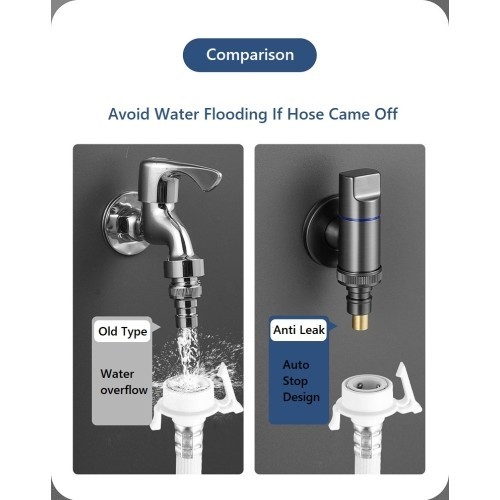 Comparison

Avoid Water Flooding If Hose Came Off

Old Type

Water overflow

Anti Leak

Auto Stop Design